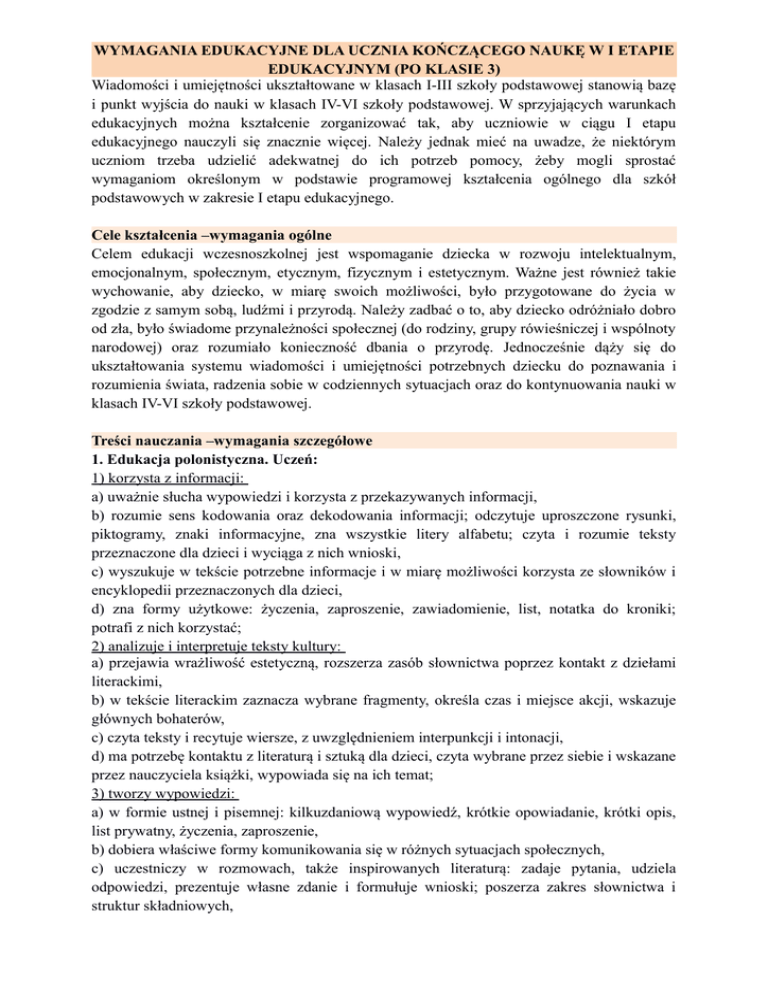 WYMAGANIA EDUKACYJNE DLA UCZNIA KOŃCZĄCEGO NAUKĘ W I ETAPIE EDUKACYJNYM (PO KLASIE 3)
Wiadomości i umiejętności ukształtowane w klasach I-III szkoły podstawowej stanowią bazę i punkt wyjścia do nauki w klasach IV-VI szkoły podstawowej. W sprzyjających warunkach edukacyjnych można kształcenie zorganizować tak, aby uczniowie w ciągu I etapu edukacyjnego nauczyli się znacznie więcej. Należy jednak mieć na uwadze, że niektórym uczniom trzeba udzielić adekwatnej do ich potrzeb pomocy, żeby mogli sprostać wymaganiom określonym w podstawie programowej kształcenia ogólnego dla szkół podstawowych w zakresie I etapu edukacyjnego.

Cele kształcenia –wymagania ogólne
Celem edukacji wczesnoszkolnej jest wspomaganie dziecka w rozwoju intelektualnym, emocjonalnym, społecznym, etycznym, fizycznym i estetycznym. Ważne jest również takie wychowanie, aby dziecko, w miarę swoich możliwości, było przygotowane do życia w zgodzie z samym sobą, ludźmi i przyrodą. Należy zadbać o to, aby dziecko odróżniało dobro od zła, było świadome przynależności społecznej (do rodziny, grupy rówieśniczej i wspólnoty narodowej) oraz rozumiało konieczność dbania o przyrodę. Jednocześnie dąży się do ukształtowania systemu wiadomości i umiejętności potrzebnych dziecku do poznawania i rozumienia świata, radzenia sobie w codziennych sytuacjach oraz do kontynuowania nauki w klasach IV-VI szkoły podstawowej.

Treści nauczania –wymagania szczegółowe
1. Edukacja polonistyczna. Uczeń:
1) korzysta z informacji:
a) uważnie słucha wypowiedzi i korzysta z przekazywanych informacji,
b) rozumie sens kodowania oraz dekodowania informacji; odczytuje uproszczone rysunki, piktogramy, znaki informacyjne, zna wszystkie litery alfabetu; czyta i rozumie teksty przeznaczone dla dzieci i wyciąga z nich wnioski,
c) wyszukuje w tekście potrzebne informacje i w miarę możliwości korzysta ze słowników i encyklopedii przeznaczonych dla dzieci,
d) zna formy użytkowe: życzenia, zaproszenie, zawiadomienie, list, notatka do kroniki; potrafi z nich korzystać;
2) analizuje i interpretuje teksty kultury:
a) przejawia wrażliwość estetyczną, rozszerza zasób słownictwa poprzez kontakt z dziełami literackimi,
b) w tekście literackim zaznacza wybrane fragmenty, określa czas i miejsce akcji, wskazuje głównych bohaterów,
c) czyta teksty i recytuje wiersze, z uwzględnieniem interpunkcji i intonacji,
d) ma potrzebę kontaktu z literaturą i sztuką dla dzieci, czyta wybrane przez siebie i wskazane przez nauczyciela książki, wypowiada się na ich temat;
3) tworzy wypowiedzi:
a) w formie ustnej i pisemnej: kilkuzdaniową wypowiedź, krótkie opowiadanie, krótki opis, list prywatny, życzenia, zaproszenie,
b) dobiera właściwe formy komunikowania się w różnych sytuacjach społecznych,
c) uczestniczy w rozmowach, także inspirowanych literaturą: zadaje pytania, udziela odpowiedzi, prezentuje własne zdanie i formułuje wnioski; poszerza zakres słownictwa i struktur składniowych,